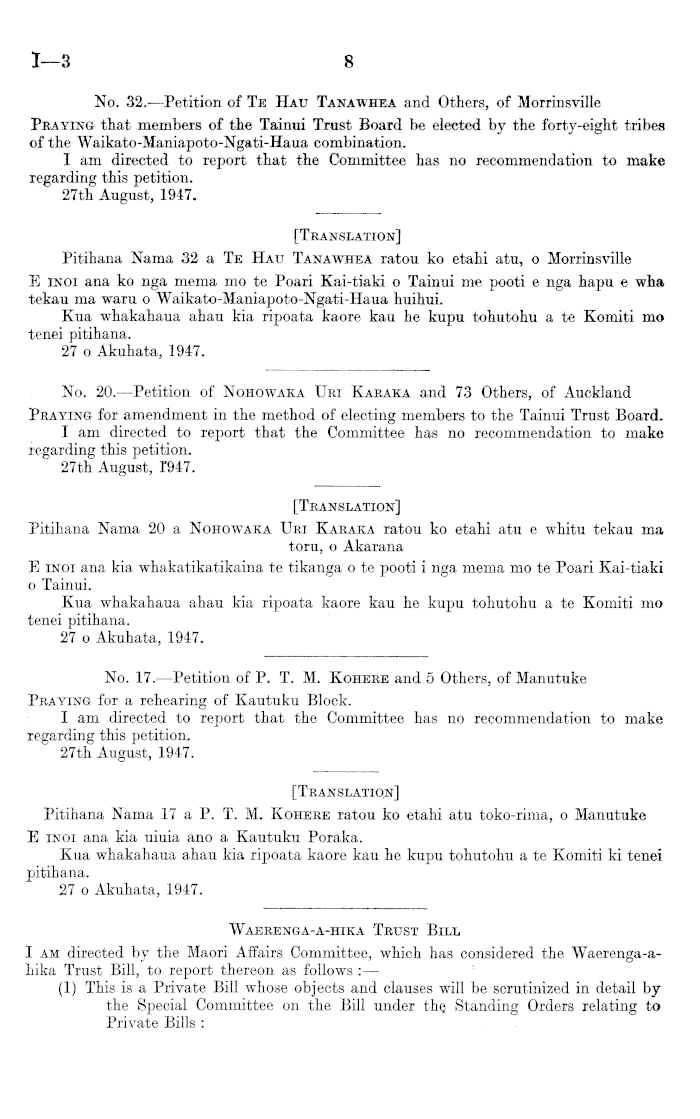 I—3 8

No. 32.—Petition of Te Hau Tanawhea and Others, of Morrinsville

Praying that members of the Tainui Trust Board be elected by the forty-eight tribes of the Waikato-Maniapoto-Ngati-Haua combination.

I am directed to report that the Committee has no recommendation to make regarding this petition.

27th August, 1947.

[Translation]

Pitihana Nama 32 a Te Hau Tanawhea ratou ko etahi atu, o Morrinsville

E inoi ana ko nga mema mo te Poari Kai-tiaki o Tainui me pooti e nga hapu e wha tekau ma waru o Waikato-Maniapoto-Ngati-Haua huihui.

Kua whakahaua ahau kia ripoata kaore kau he kupu tohutohu a te Komiti mo tenei pitihana.

27 o Akuhata, 1947.

No. 20.—Petition of Nohowaka Uri Karaka and 73 Others, of Auckland

Praying for amendment in the method of electing members to the Tainui Trust Board.

I am directed to report that the Committee has no recommendation to make regarding this petition.

27th August, 1947.

[Translation]

Pitihana Nama 20 a Nohowaka Uri Karaka ratou ko etahi atu e whitu tekau ma toru, o Akarana

E inoi ana kia whakatikatikaina te tikanga o te pooti i nga mema mo te Poari Kai-tiaki o Tainui.

Kua whakahaua ahau kia ripoata kaore kau he kupu tohutohu a te Komiti mo tenei pitihana.

27 o Akuhata, 1947.

No. 17.—Petition of P. T. M. Kohere and 5 Others, of Manutuke

Praying for a rehearing of Kautuku Block.

I am directed to report that the Committee has no recommendation to make regarding this petition.

27th August, 1947.

[Translation]

Pitihana Nama 17 a P. T. M. Kohere ratou ko etahi atu toko-rima, o Manutuke

E inoi ana kia uiuia ano a Kautuku Poraka.

Kua whakahaua ahau kia ripoata kaore kau he kupu tohutohu a te Komiti ki tenei pitihana.

27 o Akuhata, 1947.

Waerenga-a-hika Trust Bill

I am directed by the Maori Affairs Committee, which has considered the Waerenga-a-hika Trust Bill, to report thereon as follows :—

(1) This is a Private Bill whose objects and clauses will be scrutinized in detail by the Special Committee on the Bill under the Standing Orders relating to Private Bills :